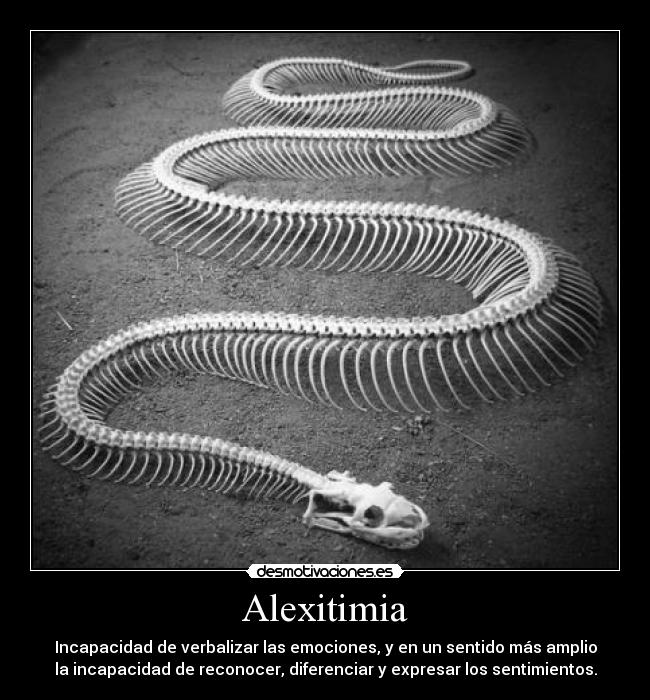 desmotivaciones.es

Alexitimia

Incapacidad de verbalizar las emociones, y en un sentido más amplio la incapacidad de reconocer, diferenciar y expresar los sentimientos.